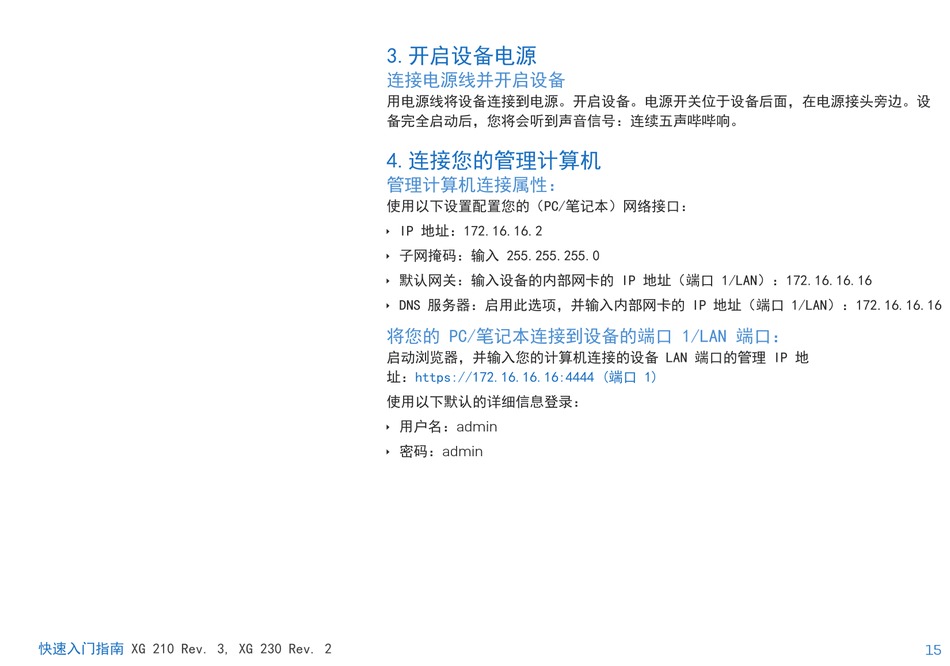 3. 开启设备电源
连接电源线并开启设备
用电源线将设备连接到电源。开启设备。电源开关位于设备后面，在电源接头旁边。设备完全启动后，您将会听到声音信号：连续五声哔哔响。

4. 连接您的管理计算机
管理计算机连接属性：
使用以下设置配置您的（PC/笔记本）网络接口：
‣ IP 地址：172.16.16.2
‣ 子网掩码：输入 255.255.255.0
‣ 默认网关：输入设备的内部网卡的 IP 地址（端口 1/LAN）：172.16.16.16
‣ DNS 服务器：启用此选项，并输入内部网卡的 IP 地址（端口 1/LAN）：172.16.16.16

将您的 PC/笔记本连接到设备的端口 1/LAN 端口：
启动浏览器，并输入您的计算机连接的设备 LAN 端口的管理 IP 地址：https://172.16.16.16:4444（端口 1）
使用以下默认的详细信息登录：
‣ 用户名：admin
‣ 密码：admin

快速入门指南 XG 210 Rev. 3, XG 230 Rev. 2
15